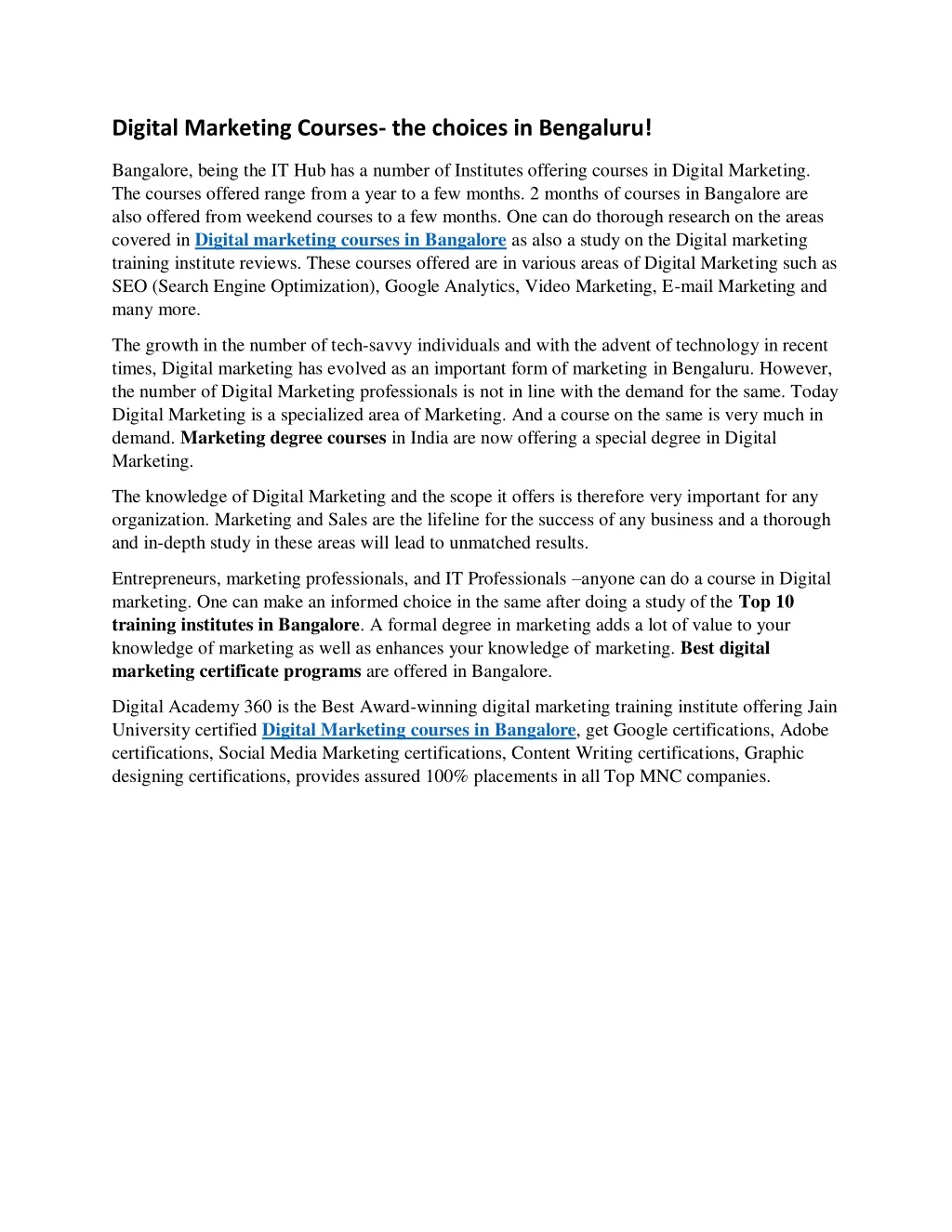 Digital Marketing Courses- the choices in Bengaluru!

Bangalore, being the IT Hub has a number of Institutes offering courses in Digital Marketing. The courses offered range from a year to a few months. 2 months of courses in Bangalore are also offered from weekend courses to a few months. One can do thorough research on the areas covered in Digital marketing courses in Bangalore as also a study on the Digital marketing training institute reviews. These courses offered are in various areas of Digital Marketing such as SEO (Search Engine Optimization), Google Analytics, Video Marketing, E-mail Marketing and many more.

The growth in the number of tech-savvy individuals and with the advent of technology in recent times, Digital marketing has evolved as an important form of marketing in Bengaluru. However, the number of Digital Marketing professionals is not in line with the demand for the same. Today Digital Marketing is a specialized area of Marketing. And a course on the same is very much in demand. Marketing degree courses in India are now offering a special degree in Digital Marketing.

The knowledge of Digital Marketing and the scope it offers is therefore very important for any organization. Marketing and Sales are the lifeline for the success of any business and a thorough and in-depth study in these areas will lead to unmatched results.

Entrepreneurs, marketing professionals, and IT Professionals –anyone can do a course in Digital marketing. One can make an informed choice in the same after doing a study of the Top 10 training institutes in Bangalore. A formal degree in marketing adds a lot of value to your knowledge of marketing as well as enhances your knowledge of marketing. Best digital marketing certificate programs are offered in Bangalore.

Digital Academy 360 is the Best Award-winning digital marketing training institute offering Jain University certified Digital Marketing courses in Bangalore, get Google certifications, Adobe certifications, Social Media Marketing certifications, Content Writing certifications, Graphic designing certifications, provides assured 100% placements in all Top MNC companies.